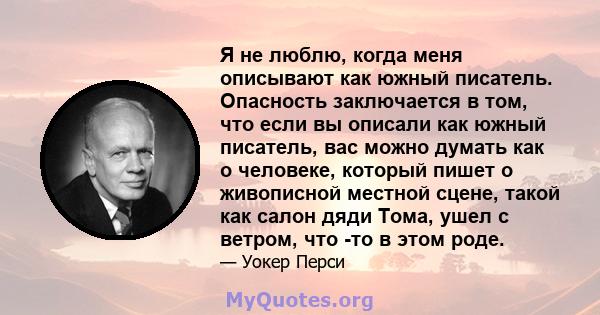 Я не люблю, когда меня описывают как южный писатель. Опасность заключается в том, что если вы описали как южный писатель, вас можно думать как о человеке, который пишет о живописной местной сцене, такой как салон дяди Тома, ушел с ветром, что -то в этом роде.
— Уокер Перси

MyQuotes.org